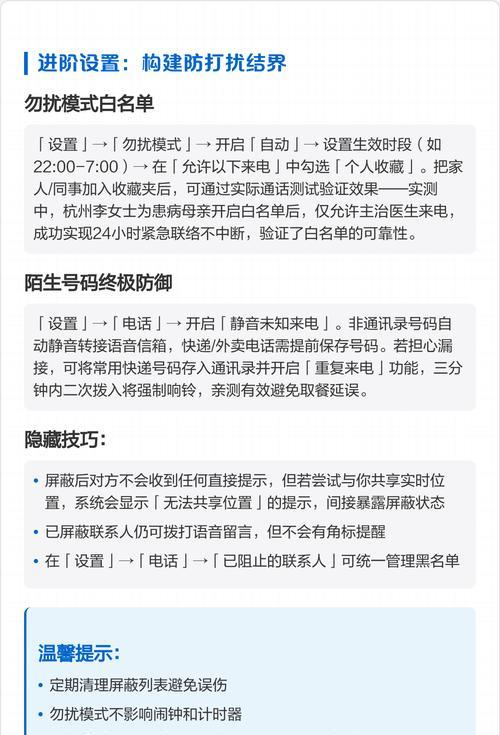 进阶设置：构建防打扰结界

勿扰模式白名单

「设置」→「勿扰模式」→ 开启「自动」→ 设置生效时段（如22:00-7:00）→ 在「允许以下来电」中勾选「个人收藏」。把家人/同事加入收藏夹后，可通过实际通话测试验证效果——实测中，杭州李女士为患病母亲开启白名单后，仅允许主治医生来电，成功实现24小时紧急联络不中断，验证了白名单的可靠性。

陌生号码终极防御

「设置」→「电话」→ 开启「静音未知来电」。非通讯录号码自动静音转接语音信箱，快递/外卖电话需提前保存号码。若担心漏接，可将常用快递号码存入通讯录并开启「重复来电」功能，三分钟内二次拨入将强制响铃，亲测有效避免取餐延误。

隐藏技巧：

• 屏蔽后对方不会收到任何直接提示，但若尝试与你共享实时位置，系统会显示「无法共享位置」的提示，间接暴露屏蔽状态
• 已屏蔽联系人仍可拨打语音留言，但不会有角标提醒
• 在「设置」→「电话」→「已阻止的联系人」可统一管理黑名单

温馨提示：

• 定期清理屏蔽列表避免误伤
• 勿扰模式不影响闹钟和计时器